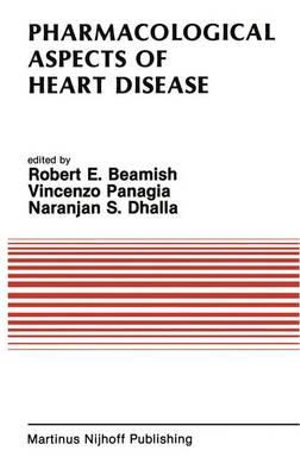 PHARMACOLOGICAL ASPECTS OF HEART DISEASE

edited by
Robert E. Beamish
Vincenzo Panagia
Naranjan S. Dhalla

Martinus Nijhoff Publishing